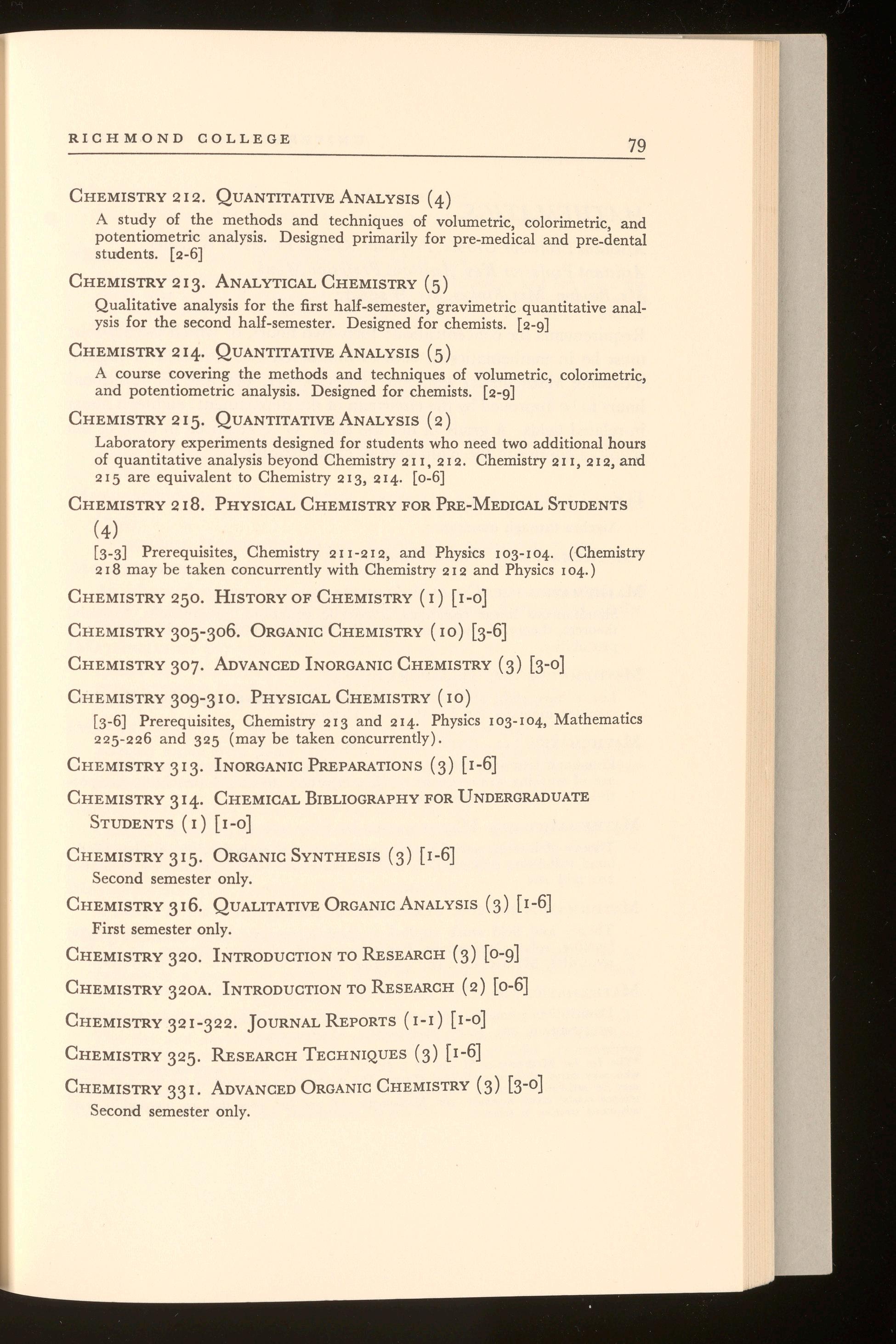 RICHMOND COLLEGE 79

CHEMISTRY 212. QUANTITATIVE ANALYSIS (4)

A study of the methods and techniques of volumetric, colorimetric, and potentiometric analysis. Designed primarily for pre-medical and pre-dental students. [2-6]

CHEMISTRY 213. ANALYTICAL CHEMISTRY (5)

Qualitative analysis for the first half-semester, gravimetric quantitative analysis for the second half-semester. Designed for chemists. [2-9]

CHEMISTRY 214. QUANTITATIVE ANALYSIS (5)

A course covering the methods and techniques of volumetric, colorimetric, and potentiometric analysis. Designed for chemists. [2-9]

CHEMISTRY 215. QUANTITATIVE ANALYSIS (2)

Laboratory experiments designed for students who need two additional hours of quantitative analysis beyond Chemistry 211, 212. Chemistry 211, 212, and 215 are equivalent to Chemistry 213, 214. [0-6]

CHEMISTRY 218. PHYSICAL CHEMISTRY FOR PRE-MEDICAL STUDENTS (4)

[3-3] Prerequisites, Chemistry 211-212, and Physics 103-104. (Chemistry 218 may be taken concurrently with Chemistry 212 and Physics 104.)

CHEMISTRY 250. HISTORY OF CHEMISTRY (1) [1-0]

CHEMISTRY 305-306. ORGANIC CHEMISTRY (10) [3-6]

CHEMISTRY 307. ADVANCED INORGANIC CHEMISTRY (3) [3-0]

CHEMISTRY 309-310. PHYSICAL CHEMISTRY (10)

[3-6] Prerequisites, Chemistry 213 and 214. Physics 103-104, Mathematics 225-226 and 325 (may be taken concurrently).

CHEMISTRY 313. INORGANIC PREPARATIONS (3) [1-6]

CHEMISTRY 314. CHEMICAL BIBLIOGRAPHY FOR UNDERGRADUATE STUDENTS (1) [1-0]

CHEMISTRY 315. ORGANIC SYNTHESIS (3) [1-6]

Second semester only.

CHEMISTRY 316. QUALITATIVE ORGANIC ANALYSIS (3) [1-6]

First semester only.

CHEMISTRY 320. INTRODUCTION TO RESEARCH (3) [0-9]

CHEMISTRY 320A. INTRODUCTION TO RESEARCH (2) [0-6]

CHEMISTRY 321-322. JOURNAL REPORTS (1-1) [1-0]

CHEMISTRY 325. RESEARCH TECHNIQUES (3) [1-6]

CHEMISTRY 331. ADVANCED ORGANIC CHEMISTRY (3) [3-0]

Second semester only.